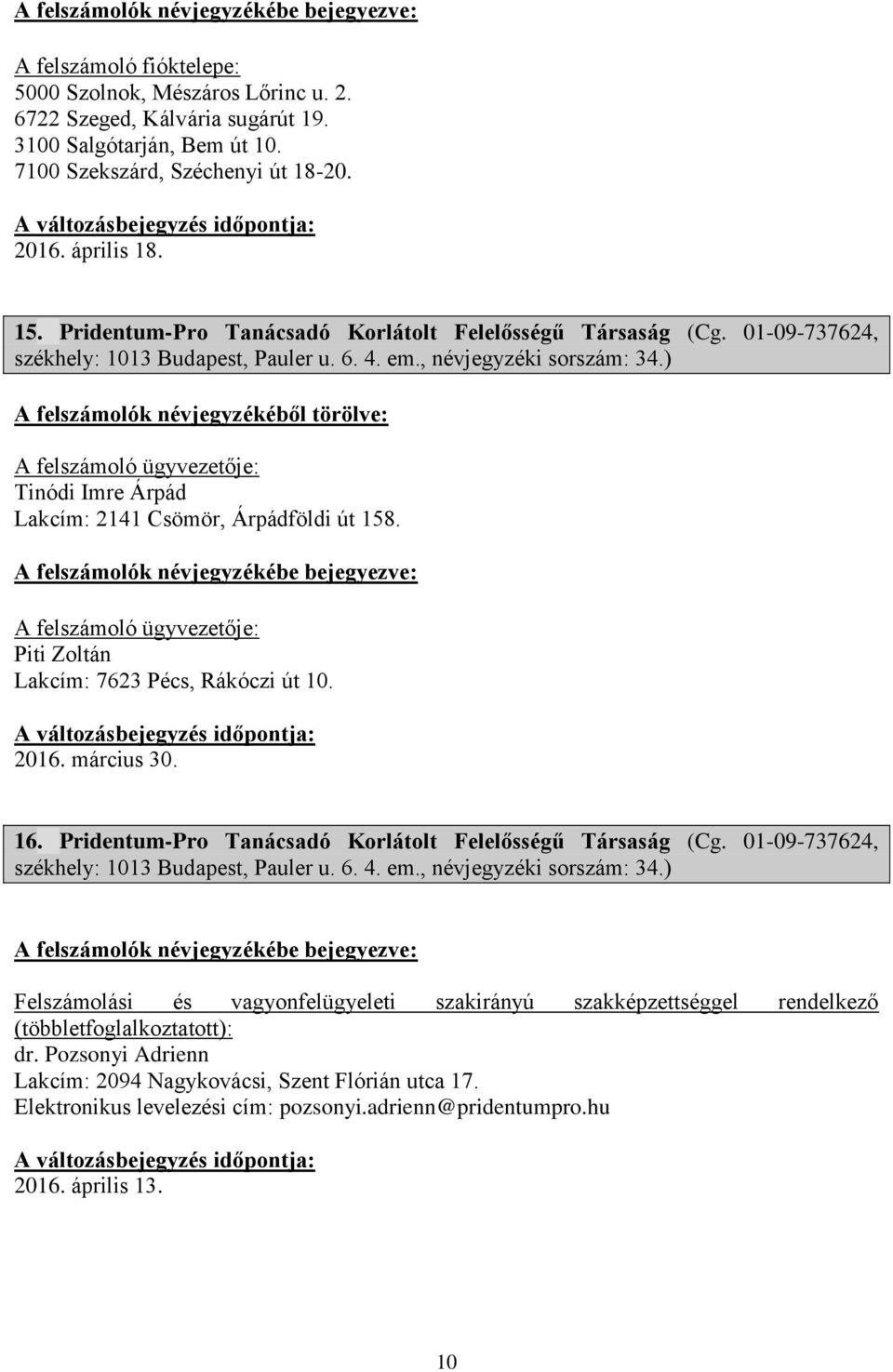 A felszámolók névjegyzékébe bejegyezve:

A felszámoló fióktelepe:
5000 Szolnok, Mészáros Lőrinc u. 2.
6722 Szeged, Kálvária sugárút 19.
3100 Salgótarján, Bem út 10.
7100 Szekszárd, Széchenyi út 18-20.

A változásbejegyzés időpontja:
2016. április 18.

15. Pridentum-Pro Tanácsadó Korlátolt Felelősségű Társaság (Cg. 01-09-737624, székhely: 1013 Budapest, Pauler u. 6. 4. em., névjegyzéki sorszám: 34.)

A felszámolók névjegyzékéből törölve:

A felszámoló ügyvezetője:
Tinódi Imre Árpád
Lakcím: 2141 Csömör, Árpádföldi út 158.

A felszámolók névjegyzékébe bejegyezve:

A felszámoló ügyvezetője:
Piti Zoltán
Lakcím: 7623 Pécs, Rákóczi út 10.

A változásbejegyzés időpontja:
2016. március 30.

16. Pridentum-Pro Tanácsadó Korlátolt Felelősségű Társaság (Cg. 01-09-737624, székhely: 1013 Budapest, Pauler u. 6. 4. em., névjegyzéki sorszám: 34.)

A felszámolók névjegyzékébe bejegyezve:

Felszámolási és vagyonfelügyeleti szakirányú szakképzettséggel rendelkező (többletfoglalkoztatott):
dr. Pozsonyi Adrienn
Lakcím: 2094 Nagykovácsi, Szent Flórián utca 17.
Elektronikus levelezési cím: pozsonyi.adrienn@pridentumpro.hu

A változásbejegyzés időpontja:
2016. április 13.

10